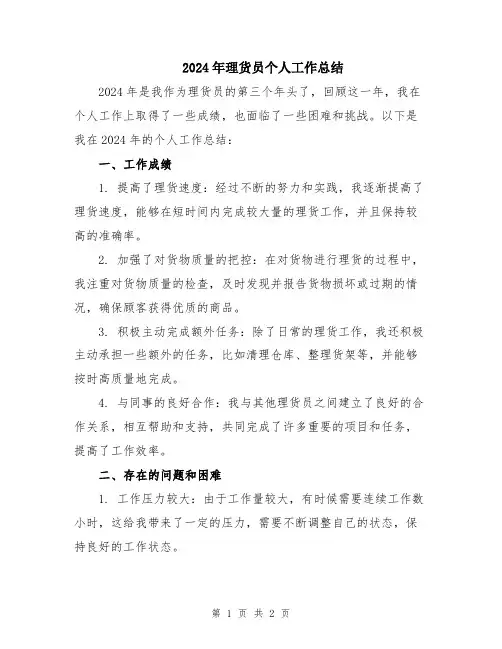 2024年理货员个人工作总结

2024年是我作为理货员的第三个年头了，回顾这一年，我在个人工作上取得了一些成绩，也面临了一些困难和挑战。以下是我在2024年的个人工作总结：

一、工作成绩

1. 提高了理货速度：经过不断的努力和实践，我逐渐提高了理货速度，能够在短时间内完成较大量的理货工作，并且保持较高的准确率。

2. 加强了对货物质量的把控：在对货物进行理货的过程中，我注重对货物质量的检查，及时发现并报告货物损坏或过期的情况，确保顾客获得优质的商品。

3. 积极主动完成额外任务：除了日常的理货工作，我还积极主动承担一些额外的任务，比如清理仓库、整理货架等，并能够按时高质量地完成。

4. 与同事的良好合作：我与其他理货员之间建立了良好的合作关系，相互帮助和支持，共同完成了许多重要的项目和任务，提高了工作效率。

二、存在的问题和困难

1. 工作压力较大：由于工作量较大，有时候需要连续工作数小时，这给我带来了一定的压力，需要不断调整自己的状态，保持良好的工作状态。

第 1 页 共 2 页